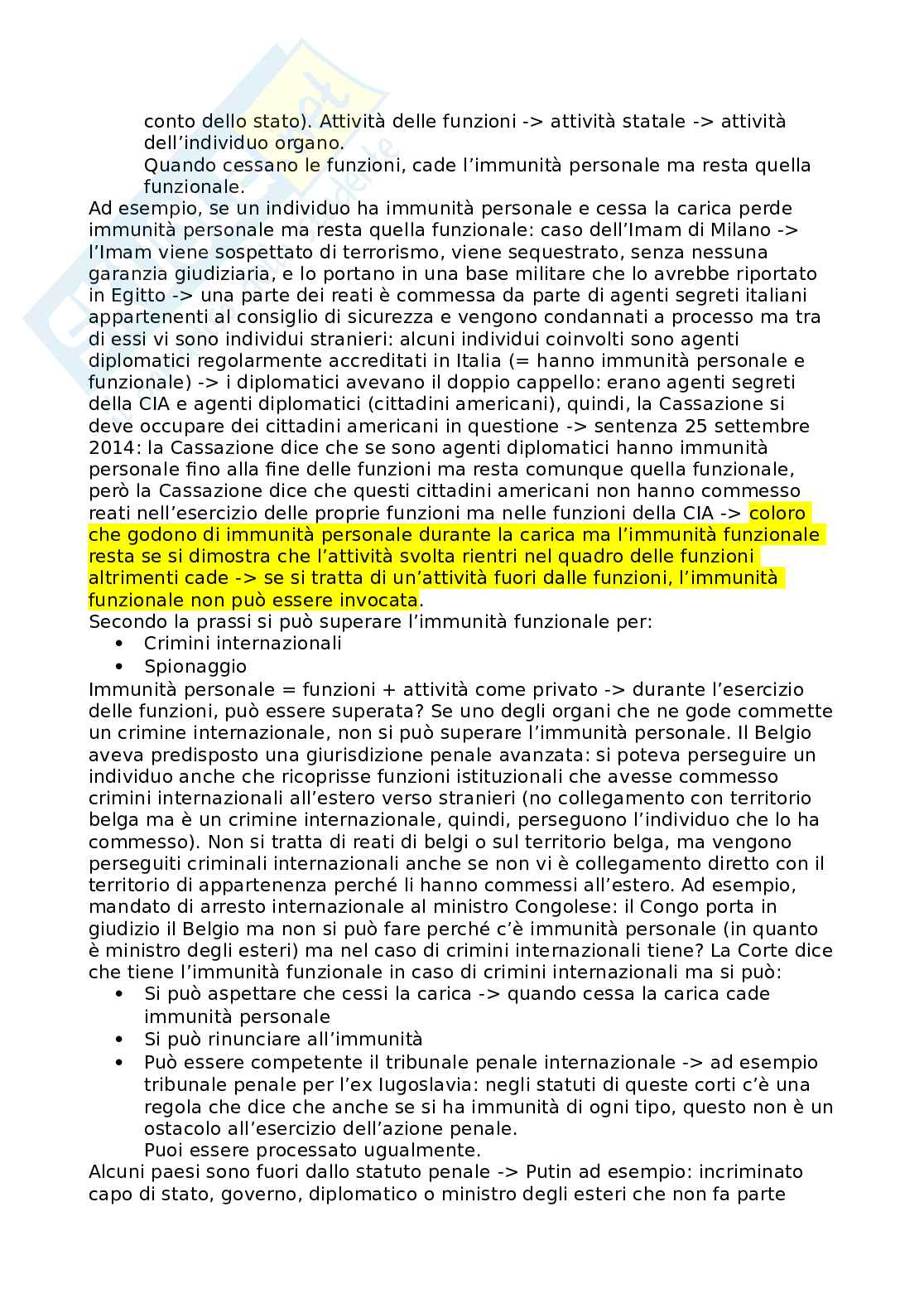 conto dello stato). Attività delle funzioni -> attività statale -> attività dell'individuo organo.

Quando cessano le funzioni, cade l'immunità personale ma resta quella funzionale.

Ad esempio, se un individuo ha immunità personale e cessa la carica perde immunità personale ma resta quella funzionale: caso dell'Imam di Milano -> l'Imam viene sospettato di terrorismo, viene sequestrato, senza nessuna garanzia giudiziaria, e lo portano in una base militare che lo avrebbe riportato in Egitto -> una parte dei reati è commessa da parte di agenti segreti italiani appartenenti al consiglio di sicurezza e vengono condannati a processo ma tra di essi vi sono individui stranieri: alcuni individui coinvolti sono agenti diplomatici regolarmente accreditati in Italia (= hanno immunità personale e funzionale) -> i diplomatici avevano il doppio cappello: erano agenti segreti della CIA e agenti diplomatici (cittadini americani), quindi, la Cassazione si deve occupare dei cittadini americani in questione -> sentenza 25 settembre 2014: la Cassazione dice che se sono agenti diplomatici hanno immunità personale fino alla fine delle funzioni ma resta comunque quella funzionale, però la Cassazione dice che questi cittadini americani non hanno commesso reati nell'esercizio delle proprie funzioni ma nelle funzioni della CIA -> coloro che godono di immunità personale durante la carica ma l'immunità funzionale resta se si dimostra che l'attività svolta rientri nel quadro delle funzioni altrimenti cade -> se si tratta di un'attività fuori dalle funzioni, l'immunità funzionale non può essere invocata.

Secondo la prassi si può superare l'immunità funzionale per:
• Crimini internazionali
• Spionaggio

Immunità personale = funzioni + attività come privato -> durante l'esercizio delle funzioni, può essere superata? Se uno degli organi che ne gode commette un crimine internazionale, non si può superare l'immunità personale. Il Belgio aveva predisposto una giurisdizione penale avanzata: si poteva perseguire un individuo anche che ricoprisse funzioni istituzionali che avesse commesso crimini internazionali all'estero verso stranieri (no collegamento con territorio belga ma è un crimine internazionale, quindi, perseguono l'individuo che lo ha commesso). Non si tratta di reati di belgi o sul territorio belga, ma vengono perseguiti criminali internazionali anche se non vi è collegamento diretto con il territorio di appartenenza perché li hanno commessi all'estero. Ad esempio, mandato di arresto internazionale al ministro Congolese: il Congo porta in giudizio il Belgio ma non si può fare perché c'è immunità personale (in quanto è ministro degli esteri) ma nel caso di crimini internazionali tiene? La Corte dice che tiene l'immunità funzionale in caso di crimini internazionali ma si può:
• Si può aspettare che cessi la carica -> quando cessa la carica cade immunità personale
• Si può rinunciare all'immunità
• Può essere competente il tribunale penale internazionale -> ad esempio tribunale penale per l'ex Iugoslavia: negli statuti di queste corti c'è una regola che dice che anche se si ha immunità di ogni tipo, questo non è un ostacolo all'esercizio dell'azione penale.
Puoi essere processato ugualmente.

Alcuni paesi sono fuori dallo statuto penale -> Putin ad esempio: incriminato capo di stato, governo, diplomatico o ministro degli esteri che non fa parte